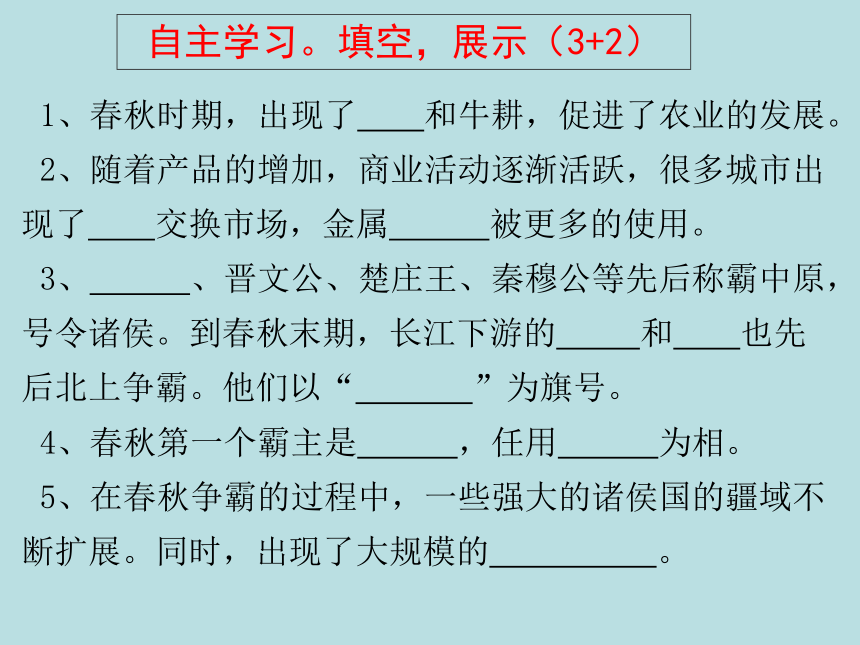 自主学习。填空，展示（3+2）

1、春秋时期，出现了____和牛耕，促进了农业的发展。

2、随着产品的增加，商业活动逐渐活跃，很多城市出现了____交换市场，金属______被更多的使用。

3、______、晋文公、楚庄王、秦穆公等先后称霸中原，号令诸侯。到春秋末期，长江下游的_____和____也先后北上争霸。他们以“_______”为旗号。

4、春秋第一个霸主是______，任用______为相。

5、在春秋争霸的过程中，一些强大的诸侯国的疆域不断扩展。同时，出现了大规模的__________。